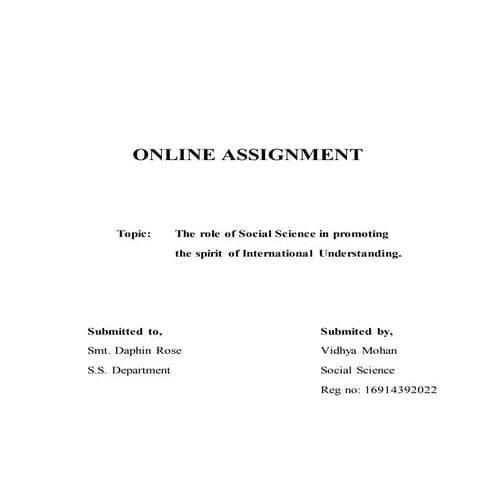 ONLINE ASSIGNMENT

Topic: The role of Social Science in promoting the spirit of International Understanding.

Submitted to,
Smt. Daphin Rose
S.S. Department

Submited by,
Vidhya Mohan
Social Science
Reg no: 16914392022